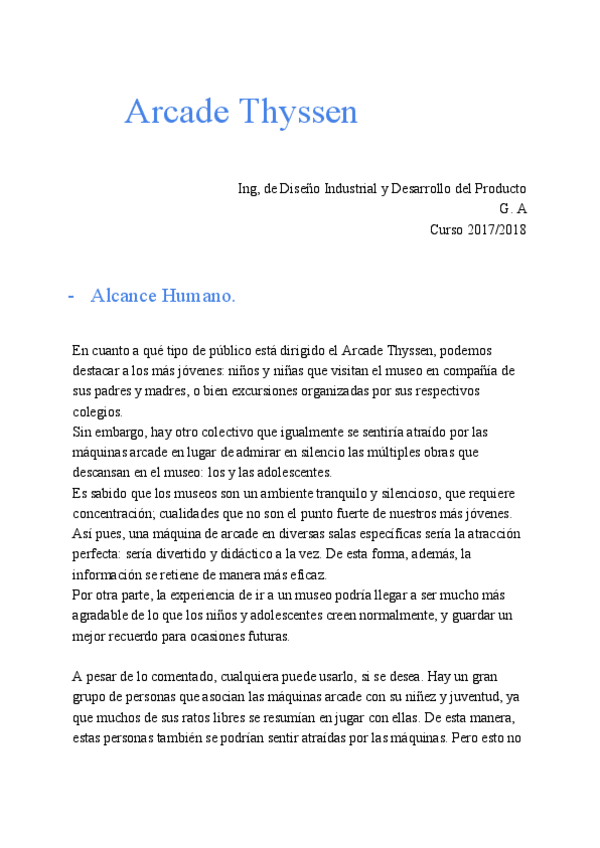 Arcade Thyssen

Ing, de Diseño Industrial y Desarrollo del Producto
G. A
Curso 2017/2018

- Alcance Humano.

En cuanto a qué tipo de público está dirigido el Arcade Thyssen, podemos destacar a los más jóvenes: niños y niñas que visitan el museo en compañía de sus padres y madres, o bien excursiones organizadas por sus respectivos colegios.
Sin embargo, hay otro colectivo que igualmente se sentiría atraído por las máquinas arcade en lugar de admirar en silencio las múltiples obras que descansan en el museo: los y las adolescentes.
Es sabido que los museos son un ambiente tranquilo y silencioso, que requiere concentración; cualidades que no son el punto fuerte de nuestros más jóvenes.
Así pues, una máquina de arcade en diversas salas específicas sería la atracción perfecta: sería divertido y didáctico a la vez. De esta forma, además, la información se retiene de manera más eficaz.
Por otra parte, la experiencia de ir a un museo podría llegar a ser mucho más agradable de lo que los niños y adolescentes creen normalmente, y guardar un mejor recuerdo para ocasiones futuras.

A pesar de lo comentado, cualquiera puede usarlo, si se desea. Hay un gran grupo de personas que asocian las máquinas arcade con su niñez y juventud, ya que muchos de sus ratos libres se resumían en jugar con ellas. De esta manera, estas personas también se podrían sentir atraídas por las máquinas. Pero esto no